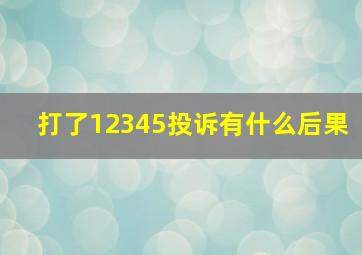 打了12345投诉有什么后果